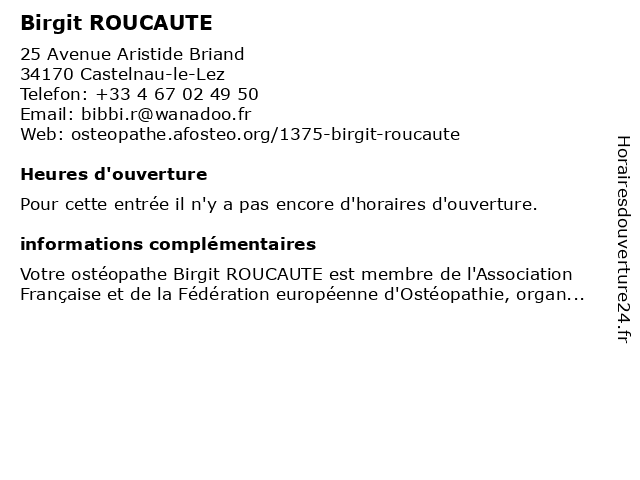 Birgit ROUCAUTE

25 Avenue Aristide Briand
34170 Castelnau-le-Lez
Telefon: +33 4 67 02 49 50
Email: bibbi.r@wanadoo.fr
Web: osteopathe.afosteo.org/1375-birgit-roucaute

Heures d'ouverture

Pour cette entrée il n'y a pas encore d'horaires d'ouverture.

informations complémentaires

Votre ostéopathe Birgit ROUCAUTE est membre de l'Association Française et de la Fédération européenne d'Ostéopathie, organ...

Horairesdouverture24.fr